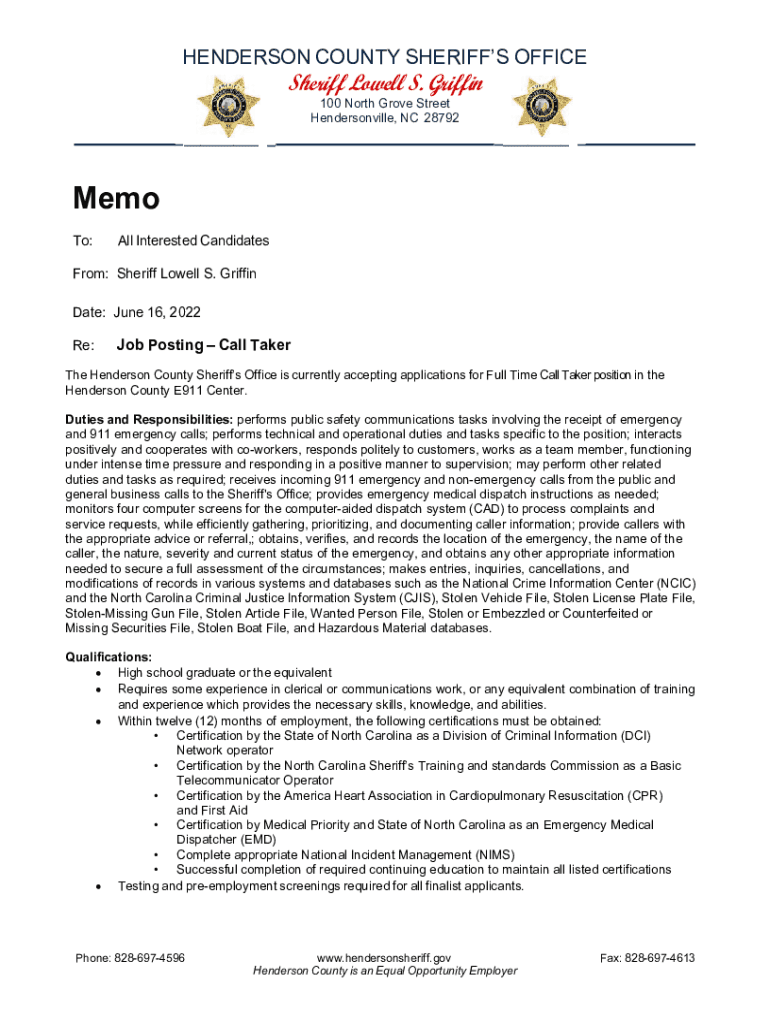 HENDERSON COUNTY SHERIFF'S OFFICE
Sheriff Lowell S. Griffin
100 North Grove Street
Hendersonville, NC 28792

Memo

To: All Interested Candidates

From: Sheriff Lowell S. Griffin

Date: June 16, 2022

Re: Job Posting – Call Taker

The Henderson County Sheriff's Office is currently accepting applications for Full Time Call Taker position in the Henderson County E911 Center.

Duties and Responsibilities: performs public safety communications tasks involving the receipt of emergency and 911 emergency calls; performs technical and operational duties and tasks specific to the position; interacts positively and cooperates with co-workers, responds politely to customers, works as a team member, functioning under intense time pressure and responding in a positive manner to supervision; may perform other related duties and tasks as required; receives incoming 911 emergency and non-emergency calls from the public and general business calls to the Sheriff's Office; provides emergency medical dispatch instructions as needed; monitors four computer screens for the computer-aided dispatch system (CAD) to process complaints and service requests, while efficiently gathering, prioritizing, and documenting caller information; provide callers with the appropriate advice or referral,; obtains, verifies, and records the location of the emergency, the name of the caller, the nature, severity and current status of the emergency, and obtains any other appropriate information needed to secure a full assessment of the circumstances; makes entries, inquiries, cancellations, and modifications of records in various systems and databases such as the National Crime Information Center (NCIC) and the North Carolina Criminal Justice Information System (CJIS), Stolen Vehicle File, Stolen License Plate File, Stolen-Missing Gun File, Stolen Article File, Wanted Person File, Stolen or Embezzled or Counterfeited or Missing Securities File, Stolen Boat File, and Hazardous Material databases.

Qualifications:
• High school graduate or the equivalent
• Requires some experience in clerical or communications work, or any equivalent combination of training and experience which provides the necessary skills, knowledge, and abilities.
• Within twelve (12) months of employment, the following certifications must be obtained:
 • Certification by the State of North Carolina as a Division of Criminal Information (DCI) Network operator
 • Certification by the North Carolina Sheriff's Training and standards Commission as a Basic Telecommunicator Operator
 • Certification by the America Heart Association in Cardiopulmonary Resuscitation (CPR) and First Aid
 • Certification by Medical Priority and State of North Carolina as an Emergency Medical Dispatcher (EMD)
 • Complete appropriate National Incident Management (NIMS)
 • Successful completion of required continuing education to maintain all listed certifications
• Testing and pre-employment screenings required for all finalist applicants.

Phone: 828-697-4596
www.hendersonsheriff.gov
Henderson County is an Equal Opportunity Employer
Fax: 828-697-4613